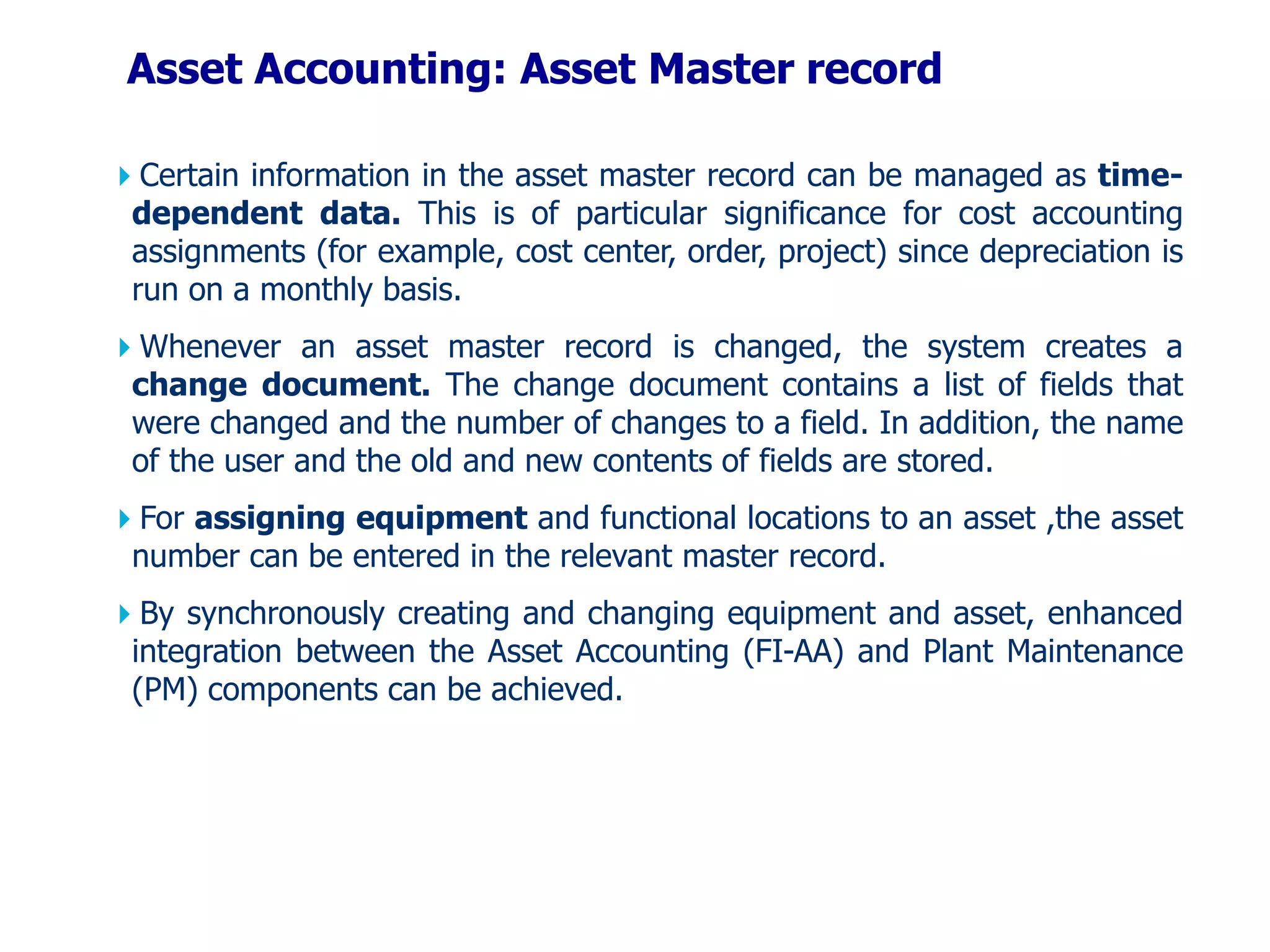 Asset Accounting: Asset Master record

Certain information in the asset master record can be managed as time-dependent data. This is of particular significance for cost accounting assignments (for example, cost center, order, project) since depreciation is run on a monthly basis.

Whenever an asset master record is changed, the system creates a change document. The change document contains a list of fields that were changed and the number of changes to a field. In addition, the name of the user and the old and new contents of fields are stored.

For assigning equipment and functional locations to an asset ,the asset number can be entered in the relevant master record.

By synchronously creating and changing equipment and asset, enhanced integration between the Asset Accounting (FI-AA) and Plant Maintenance (PM) components can be achieved.